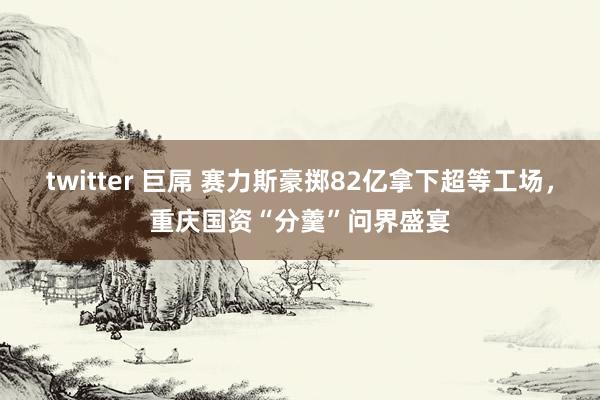 twitter 巨屌 赛力斯豪掷82亿拿下超等工场，重庆国资“分羹”问界盛宴